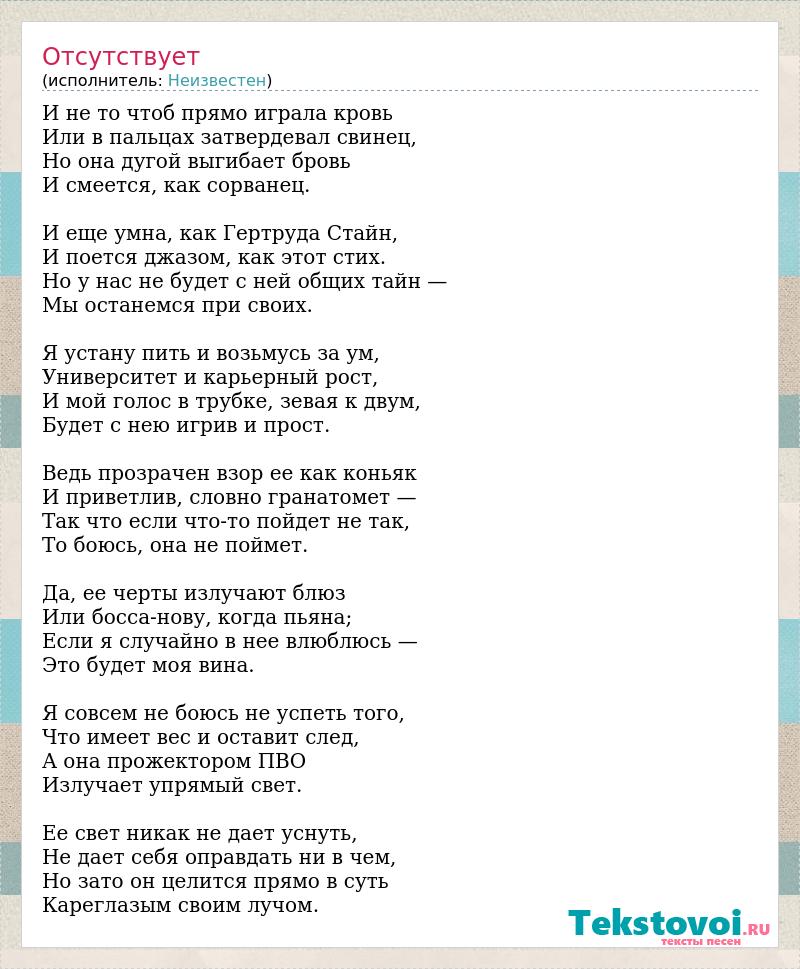 Отсутствует
(исполнитель: Неизвестен)

И не то чтоб прямо играла кровь
Или в пальцах затвердевал свинец,
Но она дугой выгибает бровь
И смеется, как сорванец.

И еще умна, как Гертруда Стайн,
И поется джазом, как этот стих.
Но у нас не будет с ней общих тайн —
Мы останемся при своих.

Я устану пить и возьмусь за ум,
Университет и карьерный рост,
И мой голос в трубке, зевая к двум,
Будет с нею игрив и прост.

Ведь прозрачен взор ее как коньяк
И приветлив, словно гранатомет —
Так что если что-то пойдет не так,
То боюсь, она не поймет.

Да, ее черты излучают блюз
Или босса-нову, когда пьяна;
Если я случайно в нее влюблюсь —
Это будет моя вина.

Я совсем не боюсь не успеть того,
Что имеет вес и оставит след,
А она прожектором ПВО
Излучает упрямый свет.

Ее свет никак не дает уснуть,
Не дает себя оправдать ни в чем,
Но зато он целится прямо в суть
Кареглазым своим лучом.

Tekstovoi.RU
тексты песен